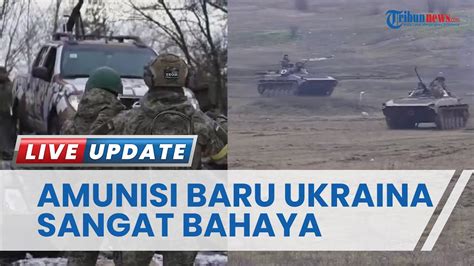 Tribunnews.com

LIVE UPDATE

AMUNISI BARU UKRAINA SANGAT BAHAYA